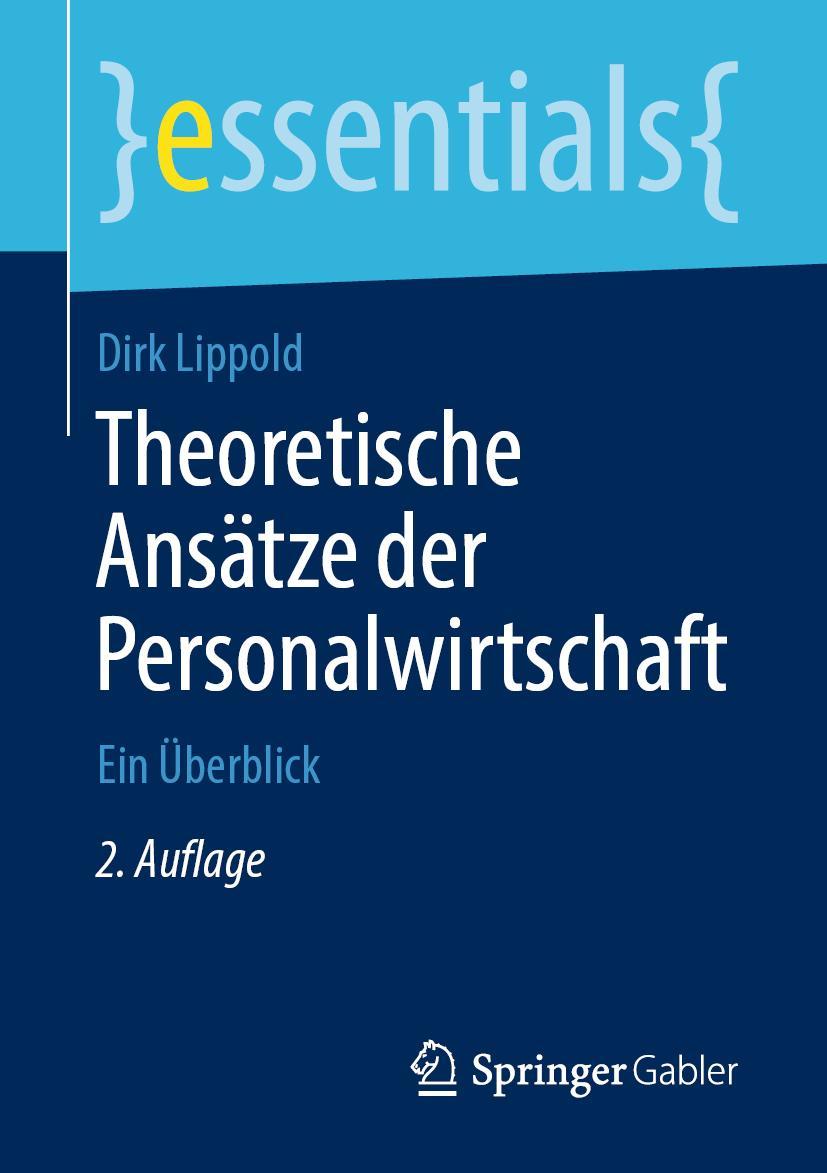 }essentials{

Dirk Lippold

Theoretische Ansätze der Personalwirtschaft

Ein Überblick

2. Auflage

Springer Gabler